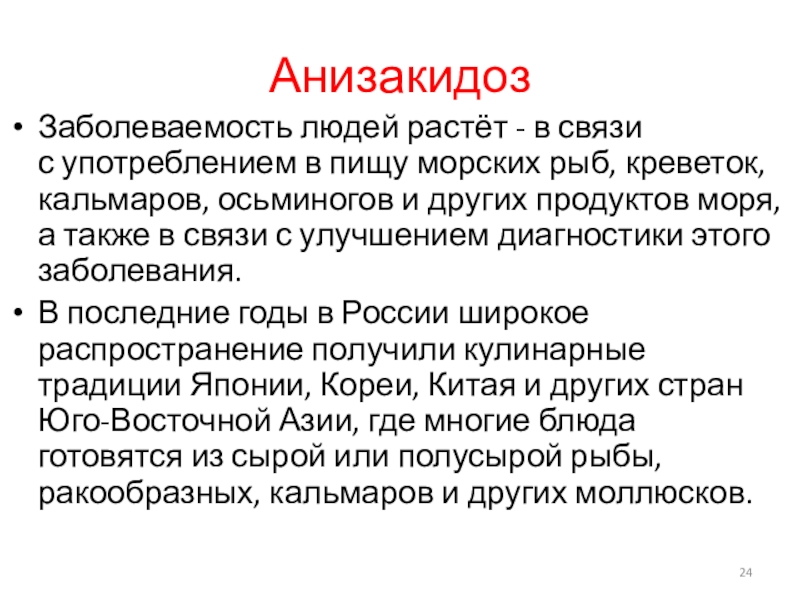 Анизакидоз

• Заболеваемость людей растёт - в связи с употреблением в пищу морских рыб, креветок, кальмаров, осьминогов и других продуктов моря, а также в связи с улучшением диагностики этого заболевания.
• В последние годы в России широкое распространение получили кулинарные традиции Японии, Кореи, Китая и других стран Юго-Восточной Азии, где многие блюда готовятся из сырой или полусырой рыбы, ракообразных, кальмаров и других моллюсков.

24